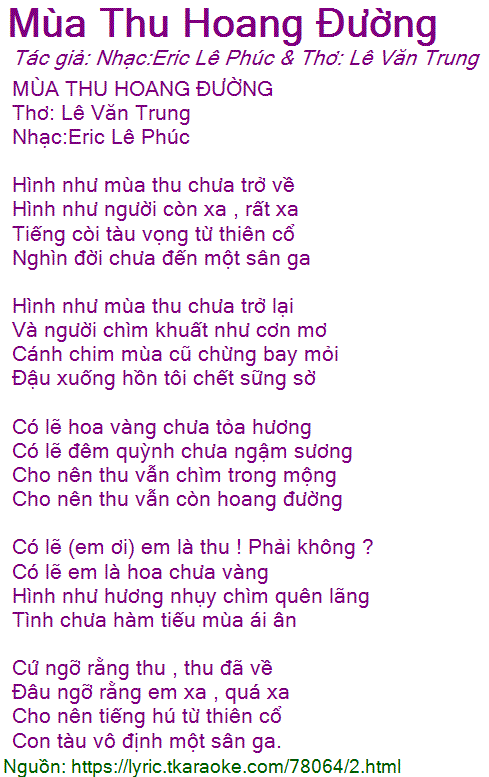 Mùa Thu Hoang Đường

Tác giả: Nhạc:Eric Lê Phúc & Thơ: Lê Văn Trung

MÙA THU HOANG ĐƯỜNG
Thơ: Lê Văn Trung
Nhạc:Eric Lê Phúc

Hình như mùa thu chưa trở về
Hình như người còn xa , rất xa
Tiếng còi tàu vọng từ thiên cổ
Nghìn đời chưa đến một sân ga

Hình như mùa thu chưa trở lại
Và người chìm khuất như cơn mơ
Cánh chim mùa cũ chừng bay mỏi
Đậu xuống hồn tôi chết sững sờ

Có lẽ hoa vàng chưa tỏa hương
Có lẽ đêm quỳnh chưa ngậm sương
Cho nên thu vẫn chìm trong mộng
Cho nên thu vẫn còn hoang đường

Có lẽ (em ơi) em là thu ! Phải không ?
Có lẽ em là hoa chưa vàng
Hình như hương nhụy chìm quên lãng
Tình chưa hàm tiếu mùa ái ân

Cứ ngỡ rằng thu , thu đã về
Đâu ngỡ rằng em xa , quá xa
Cho nên tiếng hú từ thiên cổ
Con tàu vô định một sân ga.

Nguồn: https://lyric.tkaraoke.com/78064/2.html